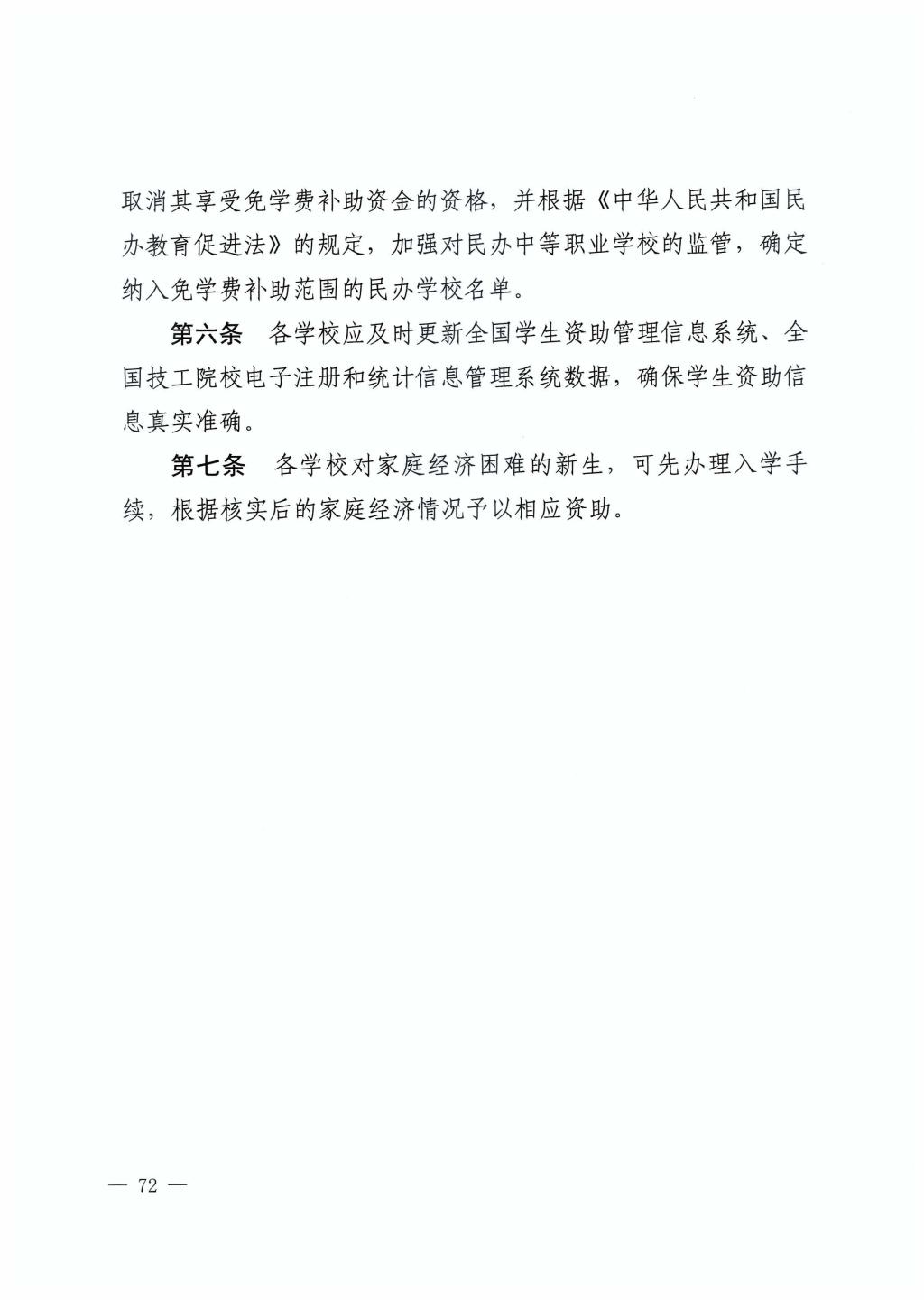 取消其享受免学费补助资金的资格，并根据《中华人民共和国民办教育促进法》的规定，加强对民办中等职业学校的监管，确定纳入免学费补助范围的民办学校名单。

第六条　各学校应及时更新全国学生资助管理信息系统、全国技工院校电子注册和统计信息管理系统数据，确保学生资助信息真实准确。

第七条　各学校对家庭经济困难的新生，可先办理入学手续，根据核实后的家庭经济情况予以相应资助。

— 72 —